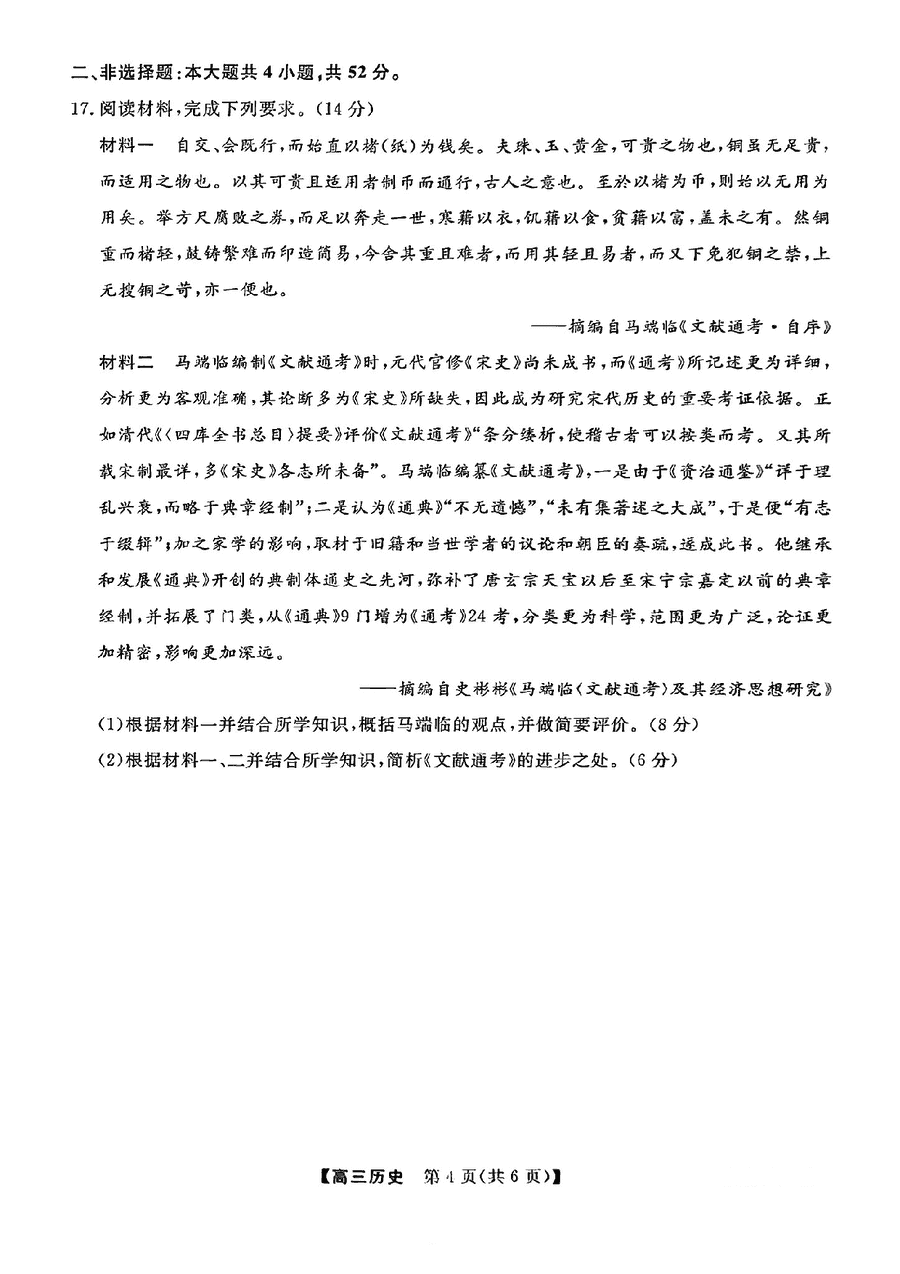 二、非选择题:本大题共4小题,共52分。

17.阅读材料,完成下列要求。(14分)

材料一 自交、会既行,而始直以楮(纸)为钱矣。夫珠、玉、黄金,可贵之物也,铜虽无足贵,而适用之物也。以其可贵且适用者制币而通行,古人之意也。至於以楮为币,则始以无用为用矣。举方尺腐败之券,而足以奔走一世,寒藉以衣,饥藉以食,贫藉以富,盖未之有。然铜重而楮轻,鼓铸繁难而印造简易,今舍其重且难者,而用其轻且易者,而又下免犯铜之禁,上无搜铜之苛,亦一便也。

——摘编自马端临《文献通考·自序》

材料二 马端临编制《文献通考》时,元代官修《宋史》尚未成书,而《通考》所记述更为详细,分析更为客观准确,其论断多为《宋史》所缺失,因此成为研究宋代历史的重要考证依据。正如清代《〈四库全书总目〉提要》评价《文献通考》“条分缕析,使稽古者可以按类而考。又其所载宋制最详,多《宋史》各志所未备”。马端临编纂《文献通考》,一是由于《资治通鉴》“详于理乱兴衰,而略于典章经制”;二是认为《通典》“不无遗憾”,“未有集著述之大成”,于是便“有志于缀辑”;加之家学的影响,取材于旧籍和当世学者的议论和朝臣的奏疏,遂成此书。他继承和发展《通典》开创的典制体通史之先河,弥补了唐玄宗天宝以后至宋宁宗嘉定以前的典章经制,并拓展了门类,从《通典》9门增为《通考》24考,分类更为科学,范围更为广泛,论证更加精密,影响更加深远。

——摘编自史彬彬《马端临〈文献通考〉及其经济思想研究》

(1)根据材料一并结合所学知识,概括马端临的观点,并做简要评价。(8分)

(2)根据材料一、二并结合所学知识,简析《文献通考》的进步之处。(6分)

【高三历史 第4页(共6页)】